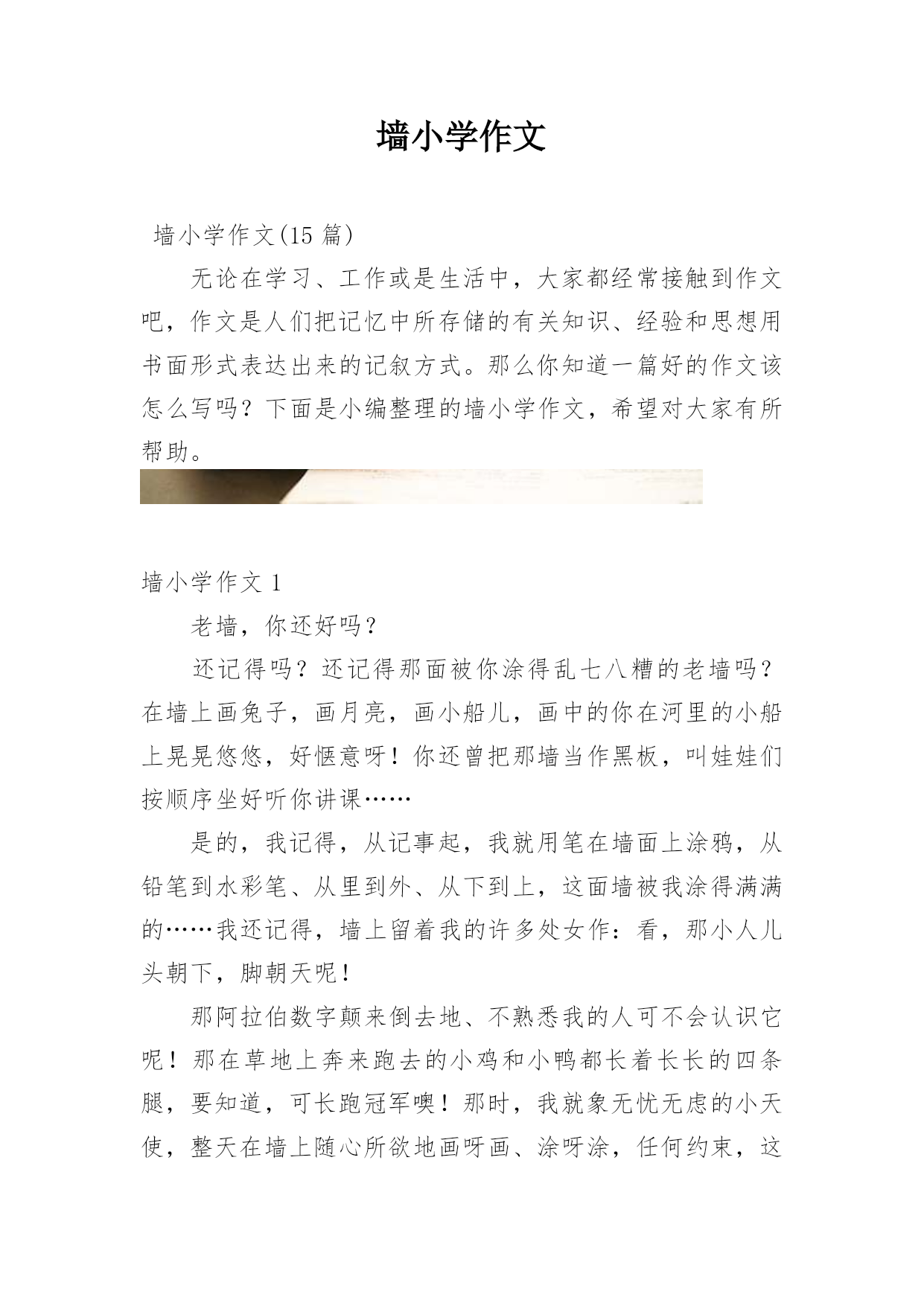 墙小学作文

墙小学作文(15 篇)

无论在学习、工作或是生活中，大家都经常接触到作文吧，作文是人们把记忆中所存储的有关知识、经验和思想用书面形式表达出来的记叙方式。那么你知道一篇好的作文该怎么写吗？下面是小编整理的墙小学作文，希望对大家有所帮助。

墙小学作文 1

老墙，你还好吗？

还记得吗？还记得那面被你涂得乱七八糟的老墙吗？在墙上画兔子，画月亮，画小船儿，画中的你在河里的小船上晃晃悠悠，好惬意呀！你还曾把那墙当作黑板，叫娃娃们按顺序坐好听你讲课……

是的，我记得，从记事起，我就用笔在墙面上涂鸦，从铅笔到水彩笔、从里到外、从下到上，这面墙被我涂得满满的……我还记得，墙上留着我的许多处女作：看，那小人儿头朝下，脚朝天呢！

那阿拉伯数字颠来倒去地、不熟悉我的人可不会认识它呢！那在草地上奔来跑去的小鸡和小鸭都长着长长的四条腿，要知道，可长跑冠军噢！那时，我就象无忧无虑的小天使，整天在墙上随心所欲地画呀画、涂呀涂，任何约束，这